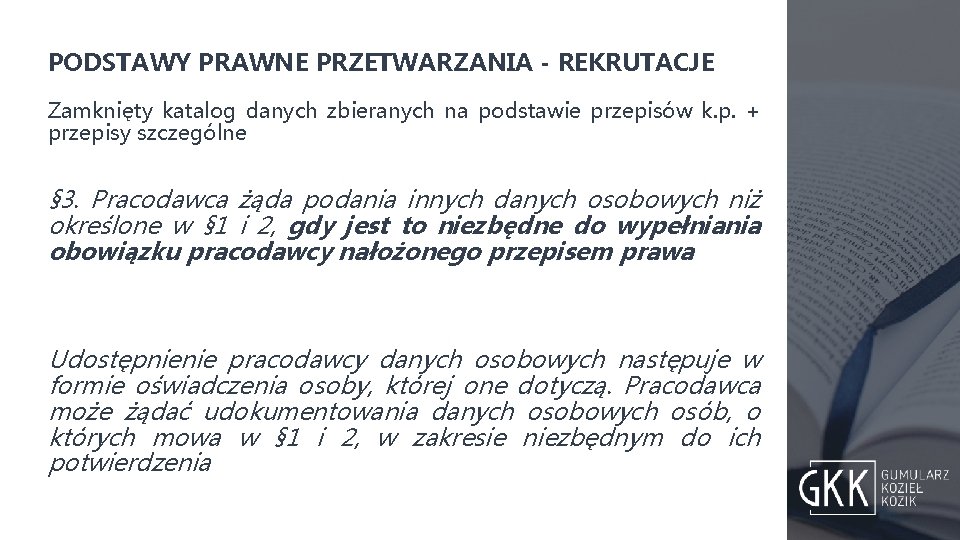 PODSTAWY PRAWNE PRZETWARZANIA - REKRUTACJE

Zamknięty katalog danych zbieranych na podstawie przepisów k.p. + przepisy szczególne

§3. Pracodawca żąda podania innych danych osobowych niż określone w §1 i 2, gdy jest to niezbędne do wypełniania obowiązku pracodawcy nałożonego przepisem prawa

Udostępnienie pracodawcy danych osobowych następuje w formie oświadczenia osoby, której one dotyczą. Pracodawca może żądać udokumentowania danych osobowych osób, o których mowa w §1 i 2, w zakresie niezbędnym do ich potwierdzenia

GKK GUMULARZ KOZIEŁ KOZIK